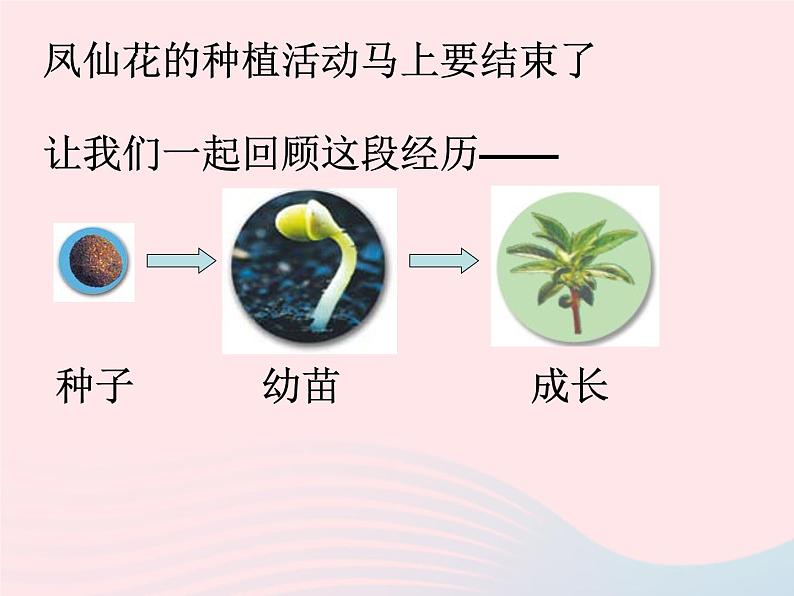 凤仙花的种植活动马上要结束了

让我们一起回顾这段经历——

种子

幼苗

成长